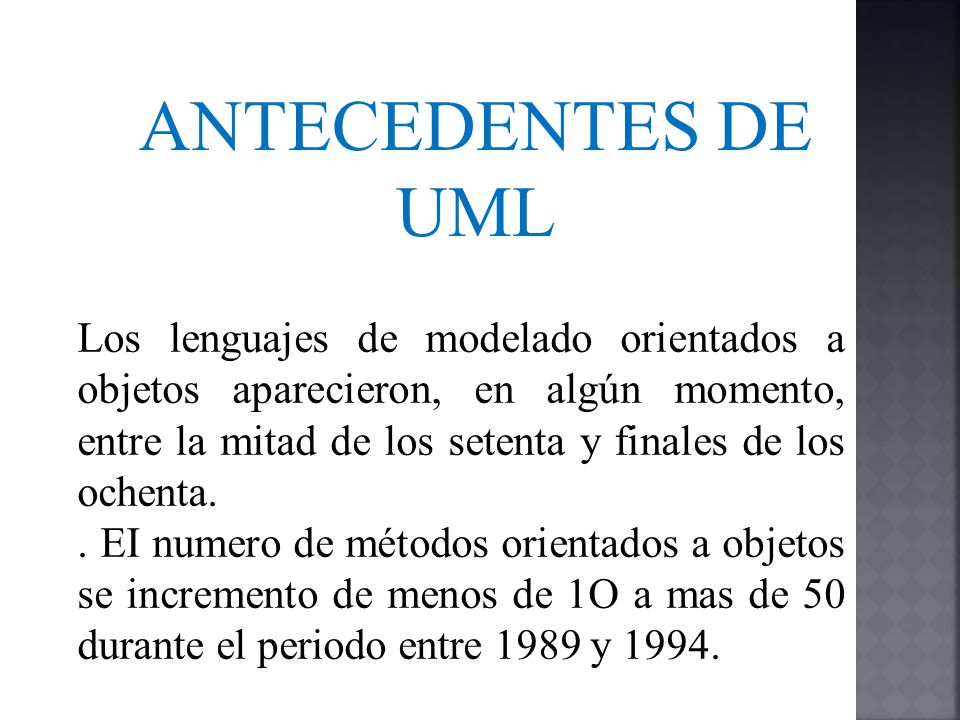 ANTECEDENTES DE UML

Los lenguajes de modelado orientados a objetos aparecieron, en algún momento, entre la mitad de los setenta y finales de los ochenta.
. EI numero de métodos orientados a objetos se incremento de menos de 1O a mas de 50 durante el periodo entre 1989 y 1994.